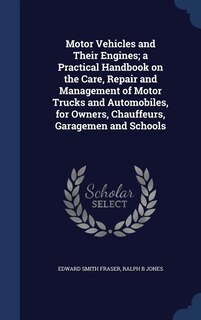 Motor Vehicles and Their Engines; a Practical Handbook on the Care, Repair and Management of Motor Trucks and Automobiles, for Owners, Chauffeurs, Garagemen and Schools

Scholar SELECT

EDWARD SMITH FRASER, RALPH B JONES